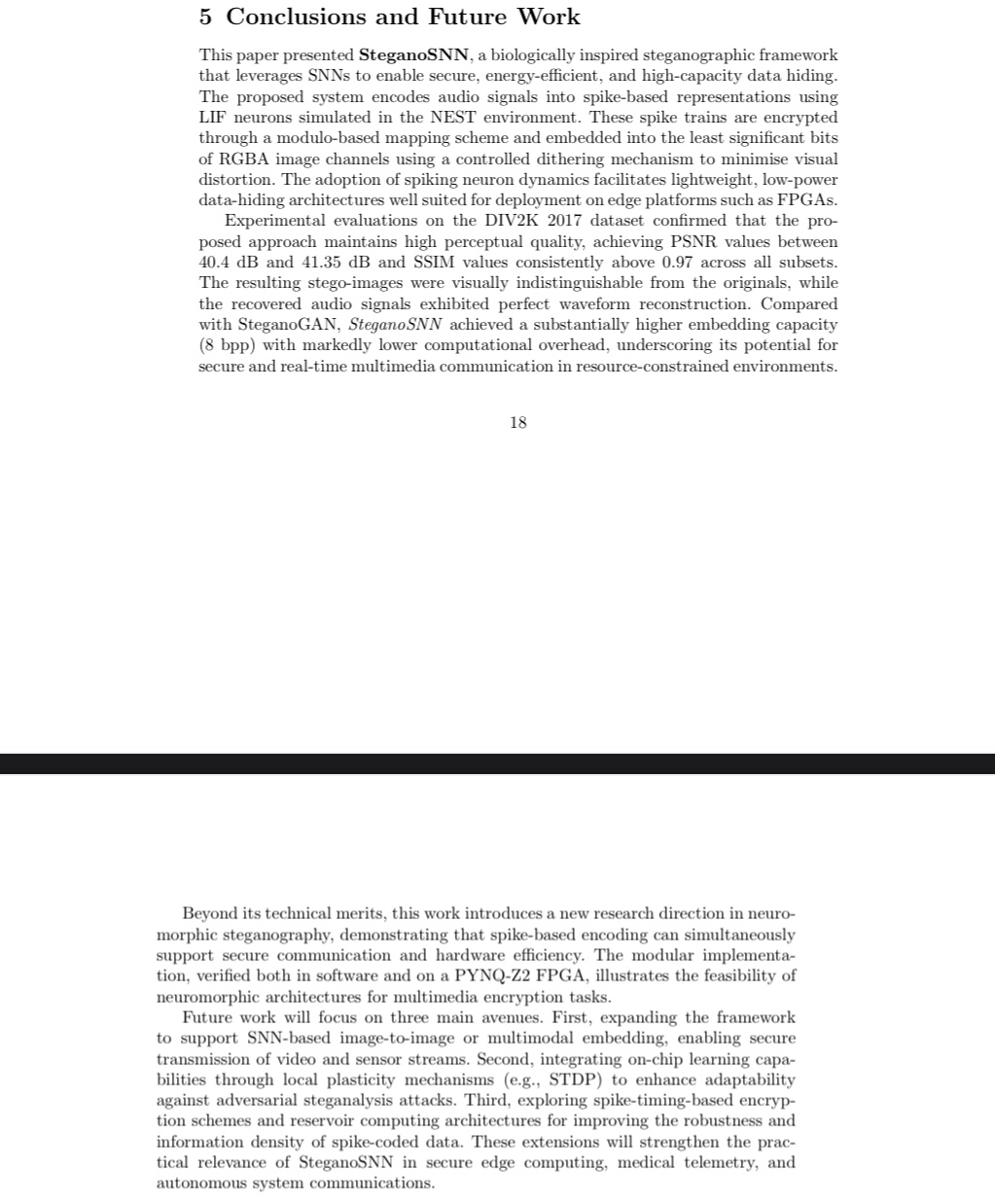 5 Conclusions and Future Work

This paper presented SteganoSNN, a biologically inspired steganographic framework that leverages SNNs to enable secure, energy-efficient, and high-capacity data hiding. The proposed system encodes audio signals into spike-based representations using LIF neurons simulated in the NEST environment. These spike trains are encrypted through a modulo-based mapping scheme and embedded into the least significant bits of RGBA image channels using a controlled dithering mechanism to minimise visual distortion. The adoption of spiking neuron dynamics facilitates lightweight, low-power data-hiding architectures well suited for deployment on edge platforms such as FPGAs.

Experimental evaluations on the DIV2K 2017 dataset confirmed that the proposed approach maintains high perceptual quality, achieving PSNR values between 40.4 dB and 41.35 dB and SSIM values consistently above 0.97 across all subsets. The resulting stego-images were visually indistinguishable from the originals, while the recovered audio signals exhibited perfect waveform reconstruction. Compared with SteganoGAN, SteganoSNN achieved a substantially higher embedding capacity (8 bpp) with markedly lower computational overhead, underscoring its potential for secure and real-time multimedia communication in resource-constrained environments.

18

Beyond its technical merits, this work introduces a new research direction in neuromorphic steganography, demonstrating that spike-based encoding can simultaneously support secure communication and hardware efficiency. The modular implementation, verified both in software and on a PYNQ-Z2 FPGA, illustrates the feasibility of neuromorphic architectures for multimedia encryption tasks.

Future work will focus on three main avenues. First, expanding the framework to support SNN-based image-to-image or multimodal embedding, enabling secure transmission of video and sensor streams. Second, integrating on-chip learning capabilities through local plasticity mechanisms (e.g., STDP) to enhance adaptability against adversarial steganalysis attacks. Third, exploring spike-timing-based encryption schemes and reservoir computing architectures for improving the robustness and information density of spike-coded data. These extensions will strengthen the practical relevance of SteganoSNN in secure edge computing, medical telemetry, and autonomous system communications.